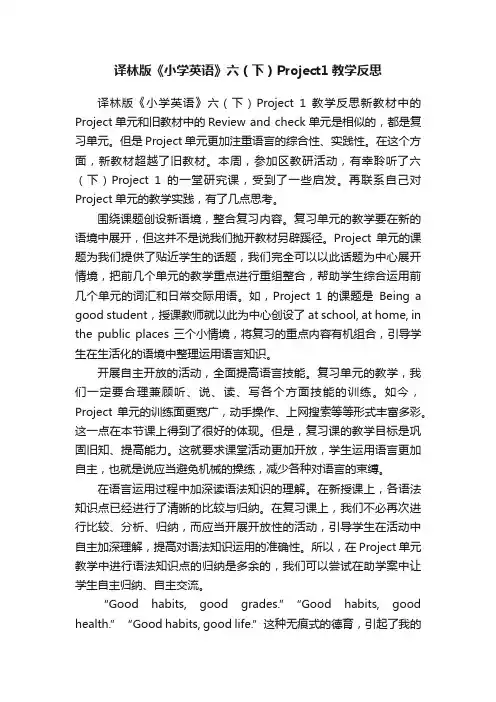 译林版《小学英语》六（下）Project1 教学反思

译林版《小学英语》六（下）Project 1 教学反思新教材中的 Project 单元和旧教材中的 Review and check 单元是相似的，都是复习单元。但是 Project 单元更加注重语言的综合性、实践性。在这个方面，新教材超越了旧教材。本周，参加区教研活动，有幸聆听了六（下）Project 1 的一堂研究课，受到了一些启发。再联系自己对 Project 单元的教学实践，有了几点思考。

围绕课题创设新语境，整合复习内容。复习单元的教学要在新的语境中展开，但这并不是说我们抛开教材另辟蹊径。Project 单元的课题为我们提供了贴近学生的话题，我们完全可以以此话题为中心展开情境，把前几个单元的教学重点进行重组整合，帮助学生综合运用前几个单元的词汇和日常交际用语。如，Project 1 的课题是 Being a good student，授课教师就以此为中心创设了 at school, at home, in the public places 三个小情境，将复习的重点内容有机组合，引导学生在生活化的语境中整理运用语言知识。

开展自主开放的活动，全面提高语言技能。复习单元的教学，我们一定要合理兼顾听、说、读、写各个方面技能的训练。如今，Project 单元的训练面更宽广，动手操作、上网搜索等等形式丰富多彩。这一点在本节课上得到了很好的体现。但是，复习课的教学目标是巩固旧知、提高能力。这就要求课堂活动更加开放，学生运用语言更加自主，也就是说应当避免机械的操练，减少各种对语言的束缚。

在语言运用过程中加深读语法知识的理解。在新授课上，各语法知识点已经进行了清晰的比较与归纳。在复习课上，我们不必再次进行比较、分析、归纳，而应当开展开放性的活动，引导学生在活动中自主加深理解，提高对语法知识运用的准确性。所以，在 Project 单元教学中进行语法知识点的归纳是多余的，我们可以尝试在助学案中让学生自主归纳、自主交流。

"Good habits, good grades." "Good habits, good health." "Good habits, good life." 这种无痕式的德育，引起了我的